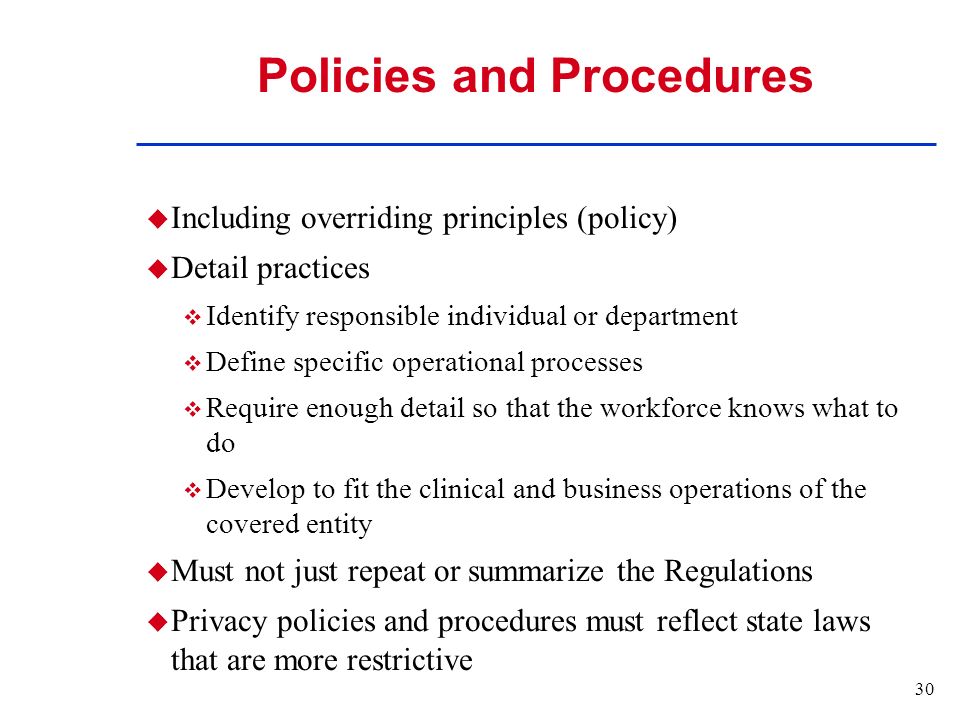 Policies and Procedures

Including overriding principles (policy)

Detail practices

Identify responsible individual or department

Define specific operational processes

Require enough detail so that the workforce knows what to do

Develop to fit the clinical and business operations of the covered entity

Must not just repeat or summarize the Regulations

Privacy policies and procedures must reflect state laws that are more restrictive

30